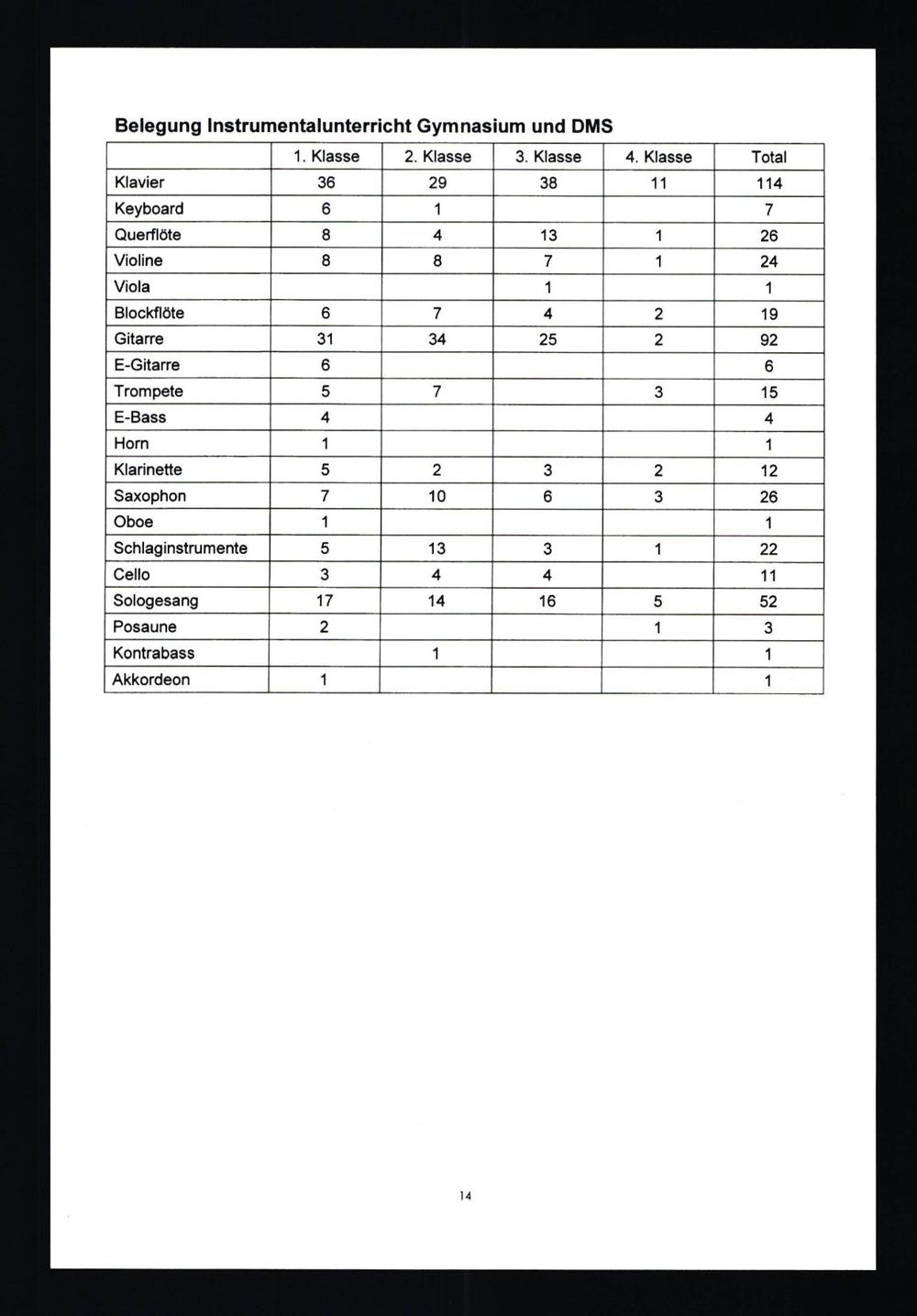 Belegung Instrumentalunterricht Gymnasium und DMS

| | 1. Klasse | 2. Klasse | 3. Klasse | 4. Klasse | Total |
|---|---|---|---|---|---|
| Klavier | 36 | 29 | 38 | 11 | 114 |
| Keyboard | 6 | 1 | | | 7 |
| Querflöte | 8 | 4 | 13 | 1 | 26 |
| Violine | 8 | 8 | 7 | 1 | 24 |
| Viola | | | 1 | | 1 |
| Blockflöte | 6 | 7 | 4 | 2 | 19 |
| Gitarre | 31 | 34 | 25 | 2 | 92 |
| E-Gitarre | 6 | | | | 6 |
| Trompete | 5 | 7 | | 3 | 15 |
| E-Bass | 4 | | | | 4 |
| Horn | 1 | | | | 1 |
| Klarinette | 5 | 2 | 3 | 2 | 12 |
| Saxophon | 7 | 10 | 6 | 3 | 26 |
| Oboe | 1 | | | | 1 |
| Schlaginstrumente | 5 | 13 | 3 | 1 | 22 |
| Cello | 3 | 4 | 4 | | 11 |
| Sologesang | 17 | 14 | 16 | 5 | 52 |
| Posaune | 2 | | | 1 | 3 |
| Kontrabass | | 1 | | | 1 |
| Akkordeon | 1 | | | | 1 |

14